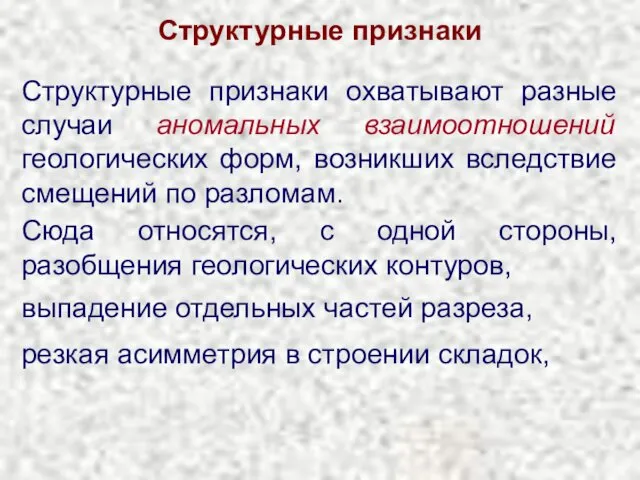 Структурные признаки

Структурные признаки охватывают разные случаи аномальных взаимоотношений геологических форм, возникших вследствие смещений по разломам.

Сюда относятся, с одной стороны, разобщения геологических контуров,

выпадение отдельных частей разреза,

резкая асимметрия в строении складок,